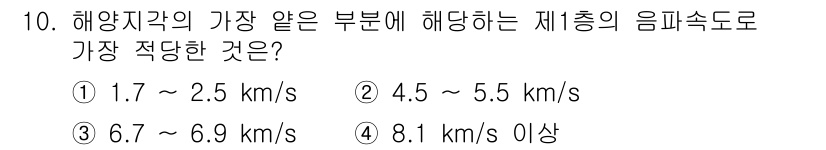 10. 해양지각의 가장 얕은 부분에 해당하는 제1층의 음파속도로 가장 적당한 것은?

① 1.7 ~ 2.5 km/s ② 4.5 ~ 5.5 km/s

③ 6.7 ~ 6.9 km/s ④ 8.1 km/s 이상